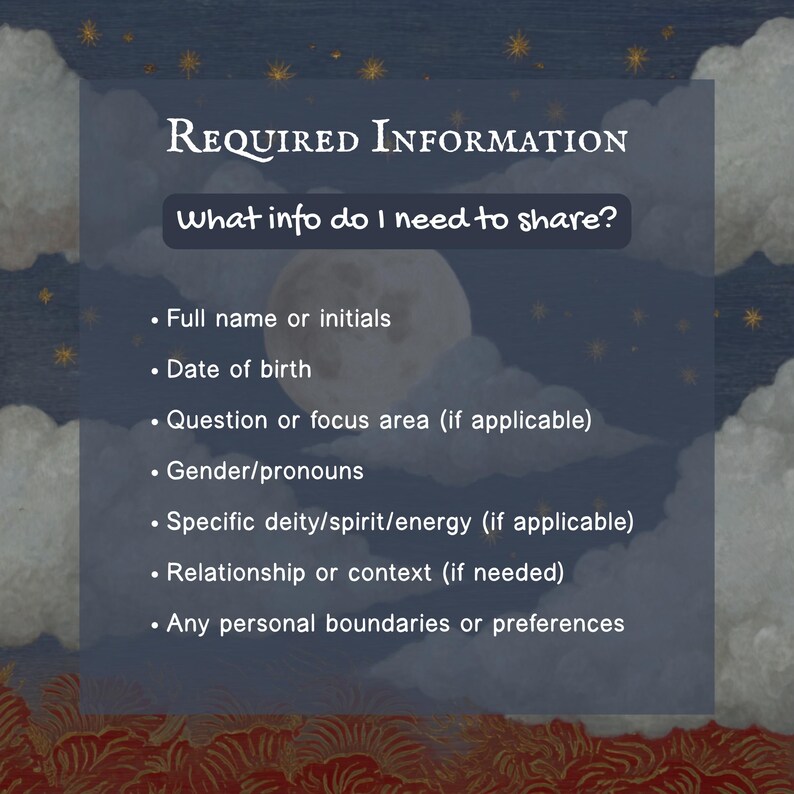 Required Information

What info do I need to share?

• Full name or initials
• Date of birth
• Question or focus area (if applicable)
• Gender/pronouns
• Specific deity/spirit/energy (if applicable)
• Relationship or context (if needed)
• Any personal boundaries or preferences